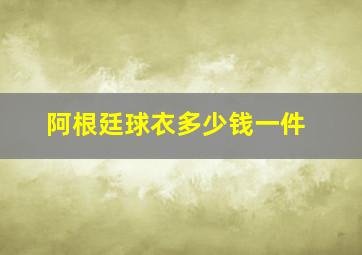 阿根廷球衣多少钱一件